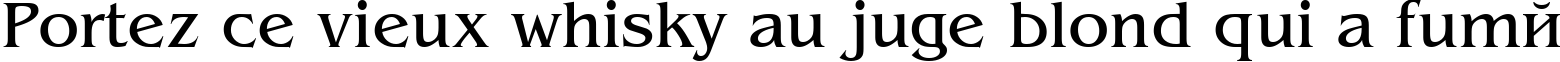 Portez ce vieux whisky au juge blond qui a fumй